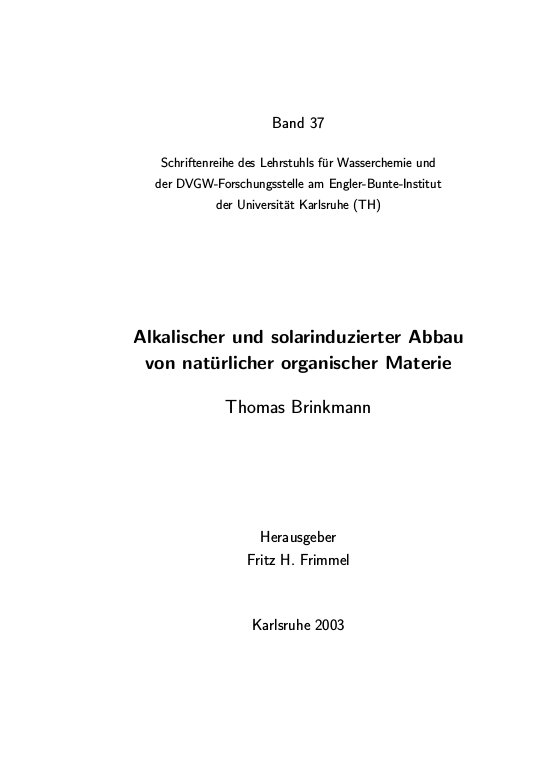 Band 37

Schriftenreihe des Lehrstuhls für Wasserchemie und der DVGW-Forschungsstelle am Engler-Bunte-Institut der Universität Karlsruhe (TH)

Alkalischer und solarinduzierter Abbau von natürlicher organischer Materie

Thomas Brinkmann

Herausgeber
Fritz H. Frimmel

Karlsruhe 2003